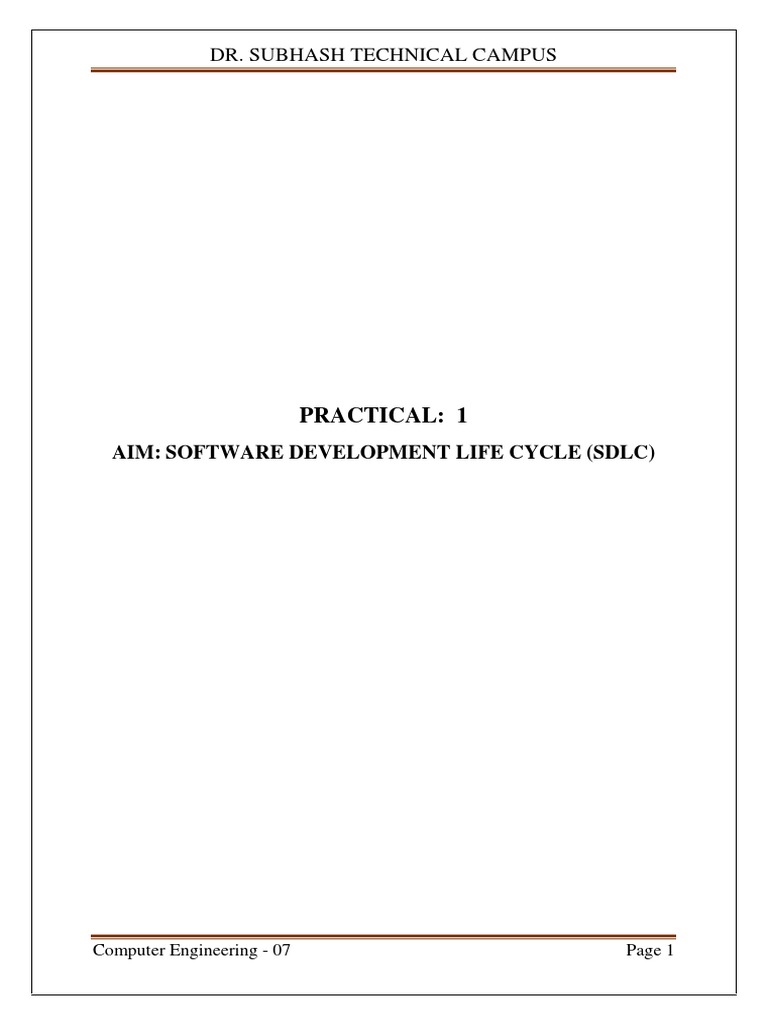 DR. SUBHASH TECHNICAL CAMPUS

PRACTICAL: 1

AIM: SOFTWARE DEVELOPMENT LIFE CYCLE (SDLC)

Computer Engineering - 07

Page 1